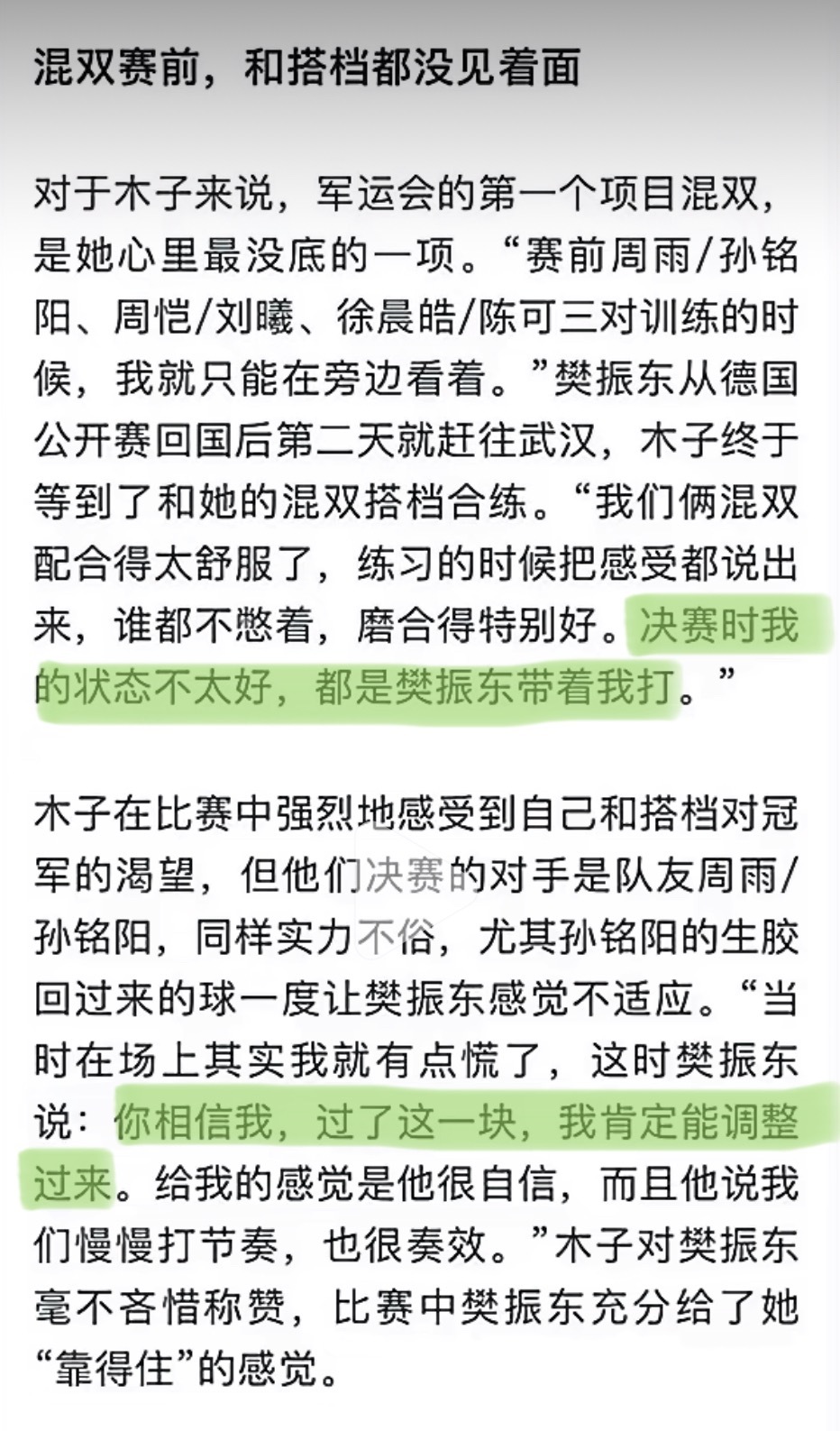 混双赛前，和搭档都没见着面

对于木子来说，军运会的第一个项目混双，是她心里最没底的一项。“赛前周雨/孙铭阳、周恺/刘曦、徐晨皓/陈可三对训练的时候，我就只能在旁边看着。”樊振东从德国公开赛回国后第二天就赶往武汉，木子终于等到了和她的混双搭档合练。“我们俩混双配合得太舒服了，练习的时候把感受都说出来，谁都不憋着，磨合得特别好。决赛时我的状态不太好，都是樊振东带着我打。”

木子在比赛中强烈地感受到自己和搭档对冠军的渴望，但他们决赛的对手是队友周雨/孙铭阳，同样实力不俗，尤其孙铭阳的生胶回过来的球一度让樊振东感觉不适应。“当时在场上其实我就有点慌了，这时樊振东说：你相信我，过了这一块，我肯定能调整过来。给我的感觉是他很自信，而且他说我们慢慢打节奏，也很奏效。”木子对樊振东毫不吝惜称赞，比赛中樊振东充分给了她“靠得住”的感觉。